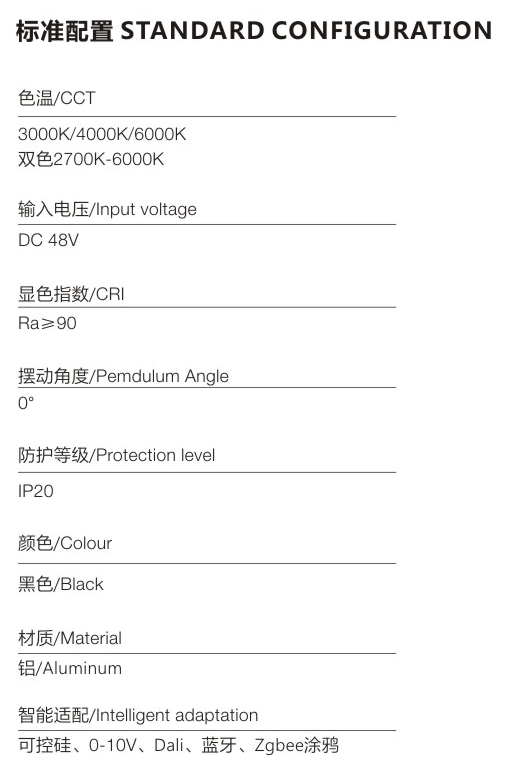 标准配置 STANDARD CONFIGURATION

色温/CCT

3000K/4000K/6000K
双色2700K-6000K

输入电压/Input voltage

DC 48V

显色指数/CRI

Ra≥90

摆动角度/Pemdulum Angle

0°

防护等级/Protection level

IP20

颜色/Colour

黑色/Black

材质/Material

铝/Aluminum

智能适配/Intelligent adaptation

可控硅、0-10V、Dali、蓝牙、Zgbee涂鸦